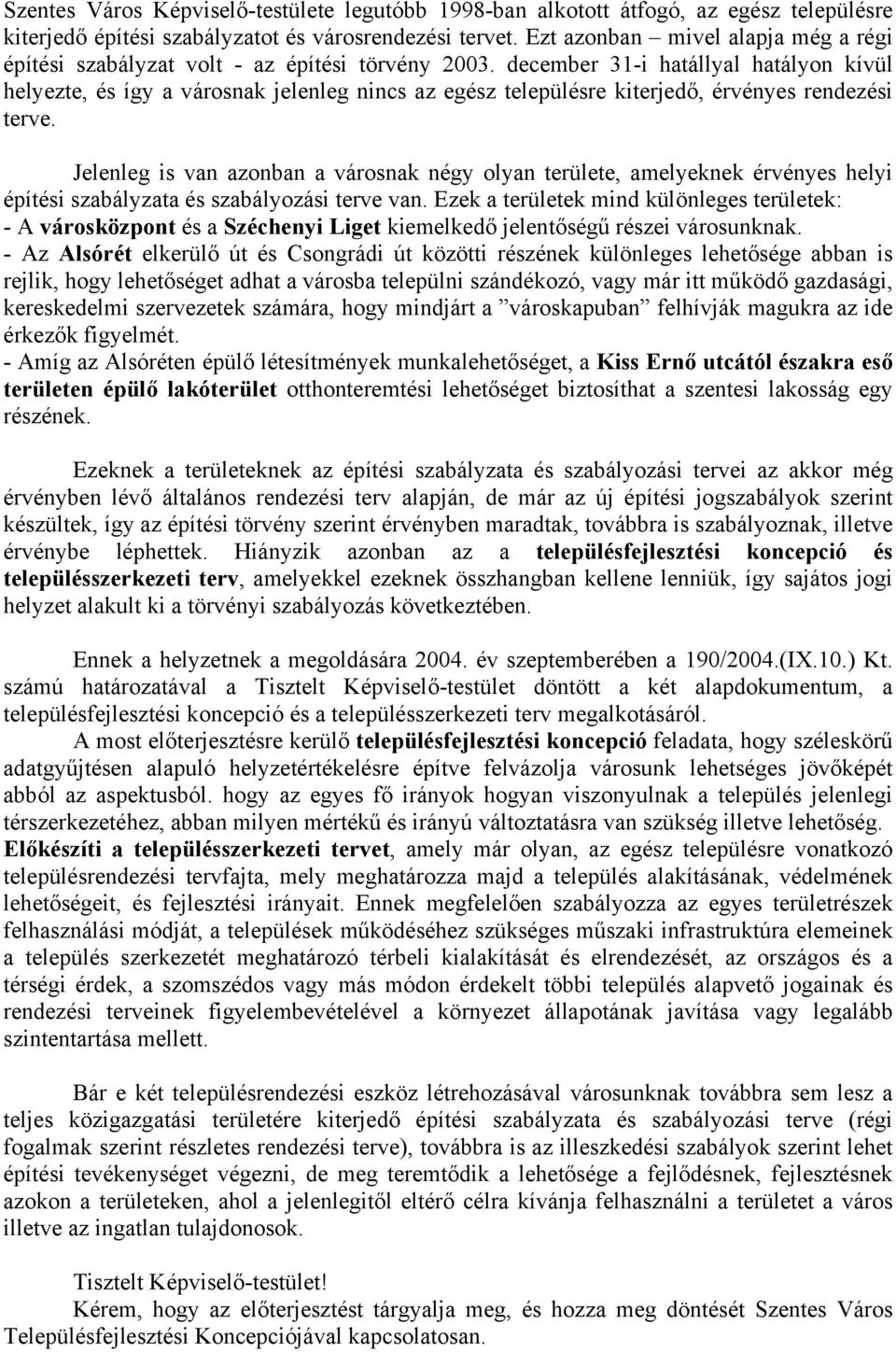 Szentes Város Képviselő-testülete legutóbb 1998-ban alkotott átfogó, az egész településre kiterjedő építési szabályzatot és városrendezési tervet. Ezt azonban – mivel alapja még a régi építési szabályzat volt - az építési törvény 2003. december 31-i hatállyal hatályon kívül helyezte, és így a városnak jelenleg nincs az egész településre kiterjedő, érvényes rendezési terve.

Jelenleg is van azonban a városnak négy olyan területe, amelyeknek érvényes helyi építési szabályzata és szabályozási terve van. Ezek a területek mind különleges területek:
- A városközpont és a Széchenyi Liget kiemelkedő jelentőségű részei városunknak.
- Az Alsórét elkerülő út és Csongrádi út közötti részének különleges lehetősége abban is rejlik, hogy lehetőséget adhat a városba települni szándékozó, vagy már itt működő gazdasági, kereskedelmi szervezetek számára, hogy mindjárt a ”városkapuban” felhívják magukra az ide érkezők figyelmét.
- Amíg az Alsóréten épülő létesítmények munkalehetőséget, a Kiss Ernő utcától északra eső területen épülő lakóterület otthonteremtési lehetőséget biztosíthat a szentesi lakosság egy részének.

Ezeknek a területeknek az építési szabályzata és szabályozási tervei az akkor még érvényben lévő általános rendezési terv alapján, de már az új építési jogszabályok szerint készültek, így az építési törvény szerint érvényben maradtak, továbbra is szabályoznak, illetve érvénybe léphettek. Hiányzik azonban az a településfejlesztési koncepció és településszerkezeti terv, amelyekkel ezeknek összhangban kellene lenniük, így sajátos jogi helyzet alakult ki a törvényi szabályozás következtében.

Ennek a helyzetnek a megoldására 2004. év szeptemberében a 190/2004.(IX.10.) Kt. számú határozatával a Tisztelt Képviselő-testület döntött a két alapdokumentum, a településfejlesztési koncepció és a településszerkezeti terv megalkotásáról.
A most előterjesztésre kerülő településfejlesztési koncepció feladata, hogy széleskörű adatgyűjtésen alapuló helyzetértékelésre építve felvázolja városunk lehetséges jövőképét abból az aspektusból. hogy az egyes fő irányok hogyan viszonyulnak a település jelenlegi térszerkezetéhez, abban milyen mértékű és irányú változtatásra van szükség illetve lehetőség. Előkészíti a településszerkezeti tervet, amely már olyan, az egész településre vonatkozó településrendezési tervfajta, mely meghatározza majd a település alakításának, védelmének lehetőségeit, és fejlesztési irányait. Ennek megfelelően szabályozza az egyes területrészek felhasználási módját, a települések működéséhez szükséges műszaki infrastruktúra elemeinek a település szerkezetét meghatározó térbeli kialakítását és elrendezését, az országos és a térségi érdek, a szomszédos vagy más módon érdekelt többi település alapvető jogainak és rendezési terveinek figyelembevételével a környezet állapotának javítása vagy legalább szintentartása mellett.

Bár e két településrendezési eszköz létrehozásával városunknak továbbra sem lesz a teljes közigazgatási területére kiterjedő építési szabályzata és szabályozási terve (régi fogalmak szerint részletes rendezési terve), továbbra is az illeszkedési szabályok szerint lehet építési tevékenységet végezni, de meg teremtődik a lehetősége a fejlődésnek, fejlesztésnek azokon a területeken, ahol a jelenlegitől eltérő célra kívánja felhasználni a területet a város illetve az ingatlan tulajdonosok.

Tisztelt Képviselő-testület!
Kérem, hogy az előterjesztést tárgyalja meg, és hozza meg döntését Szentes Város Településfejlesztési Koncepciójával kapcsolatosan.